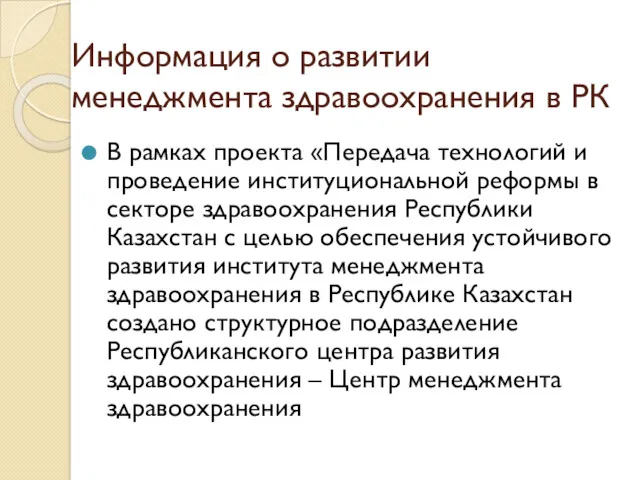 Информация о развитии менеджмента здравоохранения в РК

В рамках проекта «Передача технологий и проведение институциональной реформы в секторе здравоохранения Республики Казахстан с целью обеспечения устойчивого развития института менеджмента здравоохранения в Республике Казахстан создано структурное подразделение Республиканского центра развития здравоохранения – Центр менеджмента здравоохранения